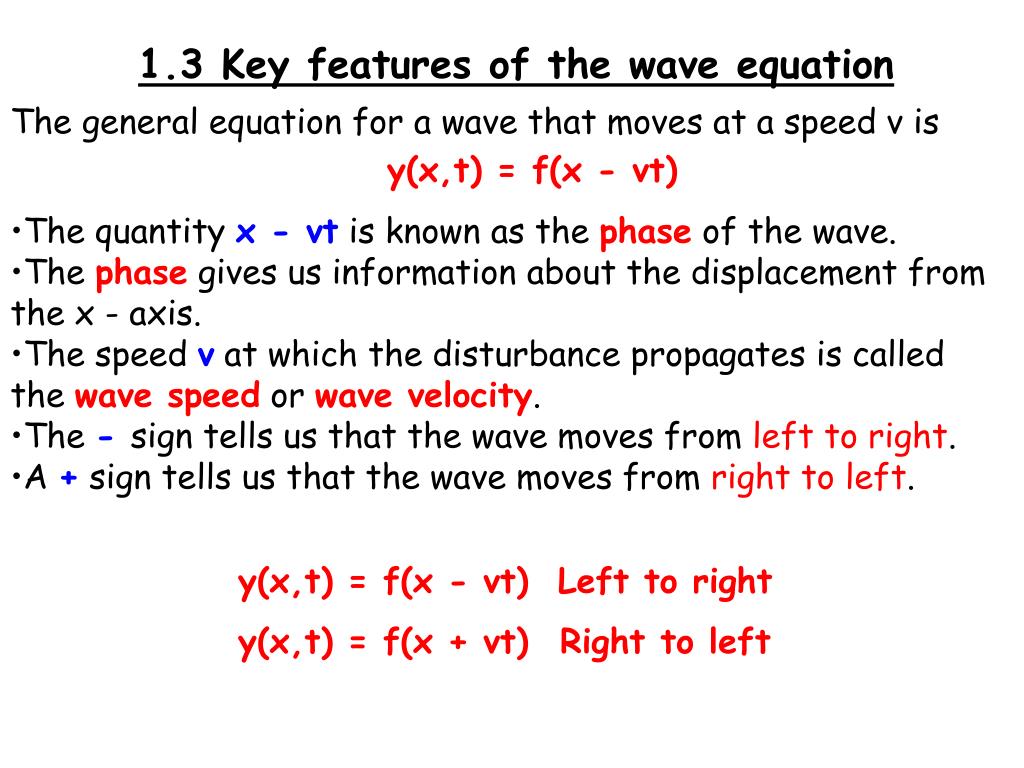 1.3 Key features of the wave equation

The general equation for a wave that moves at a speed v is

$y(x,t) = f(x - vt)$

•The quantity $x - vt$ is known as the phase of the wave.
•The phase gives us information about the displacement from the x - axis.
•The speed v at which the disturbance propagates is called the wave speed or wave velocity.
•The - sign tells us that the wave moves from left to right.
•A + sign tells us that the wave moves from right to left.

$y(x,t) = f(x - vt)$ Left to right

$y(x,t) = f(x + vt)$ Right to left